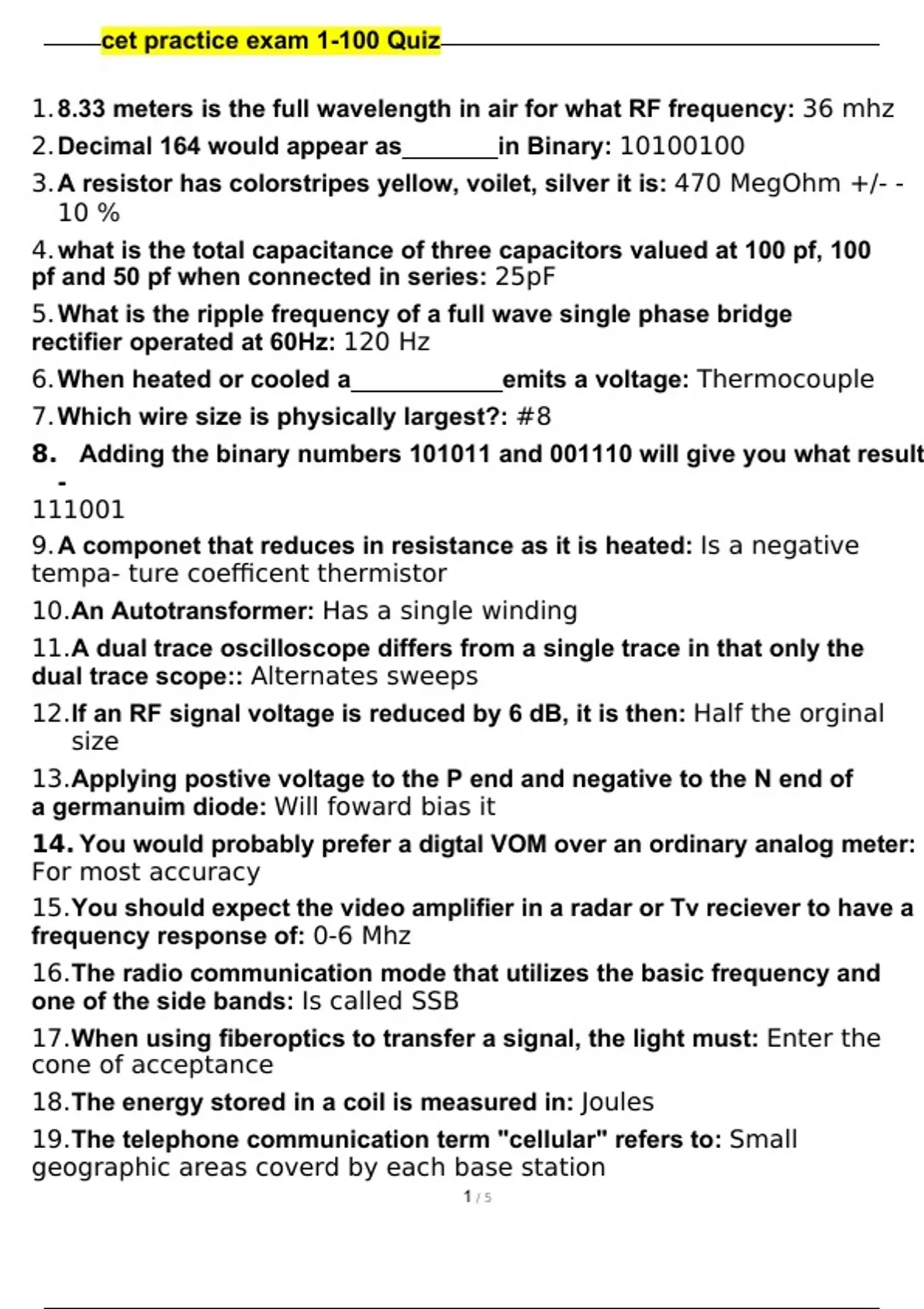 cet practice exam 1-100 Quiz

1. 8.33 meters is the full wavelength in air for what RF frequency: 36 mhz

2. Decimal 164 would appear as________in Binary: 10100100

3. A resistor has colorstripes yellow, voilet, silver it is: 470 MegOhm +/- - 10 %

4. what is the total capacitance of three capacitors valued at 100 pf, 100 pf and 50 pf when connected in series: 25pF

5. What is the ripple frequency of a full wave single phase bridge rectifier operated at 60Hz: 120 Hz

6. When heated or cooled a____________emits a voltage: Thermocouple

7. Which wire size is physically largest?: #8

8. Adding the binary numbers 101011 and 001110 will give you what result - 111001

9. A componet that reduces in resistance as it is heated: Is a negative tempa- ture coefficent thermistor

10. An Autotransformer: Has a single winding

11. A dual trace oscilloscope differs from a single trace in that only the dual trace scope:: Alternates sweeps

12. If an RF signal voltage is reduced by 6 dB, it is then: Half the orginal size

13. Applying postive voltage to the P end and negative to the N end of a germanuim diode: Will foward bias it

14. You would probably prefer a digtal VOM over an ordinary analog meter: For most accuracy

15. You should expect the video amplifier in a radar or Tv reciever to have a frequency response of: 0-6 Mhz

16. The radio communication mode that utilizes the basic frequency and one of the side bands: Is called SSB

17. When using fiberoptics to transfer a signal, the light must: Enter the cone of acceptance

18. The energy stored in a coil is measured in: Joules

19. The telephone communication term "cellular" refers to: Small geographic areas coverd by each base station

1 / 5